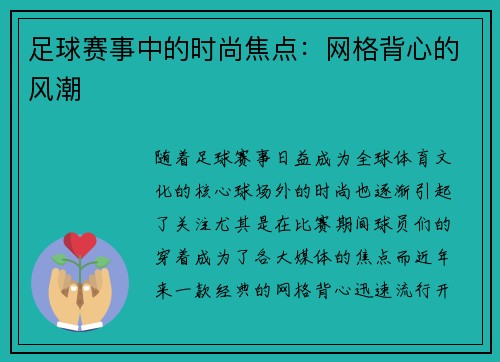 足球赛事中的时尚焦点：网格背心的风潮

随着足球赛事日益成为全球体育文化的核心球场外的时尚也逐渐引起了关注尤其是在比赛期间球员们的穿着成为了各大媒体的焦点而近年来一款经典的网格背心迅速流行开